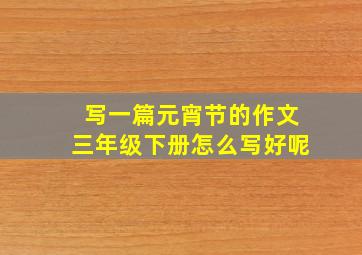 写一篇元宵节的作文
三年级下册怎么写好呢